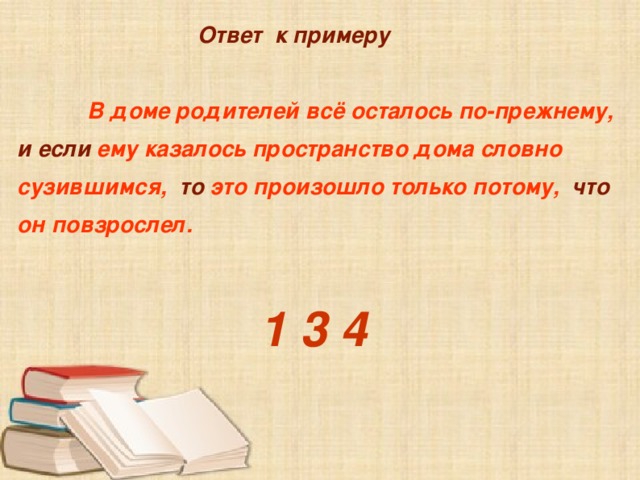 Ответ к примеру

В доме родителей всё осталось по-прежнему, и если ему казалось пространство дома словно сузившимся, то это произошло только потому, что он повзрослел.

1 3 4